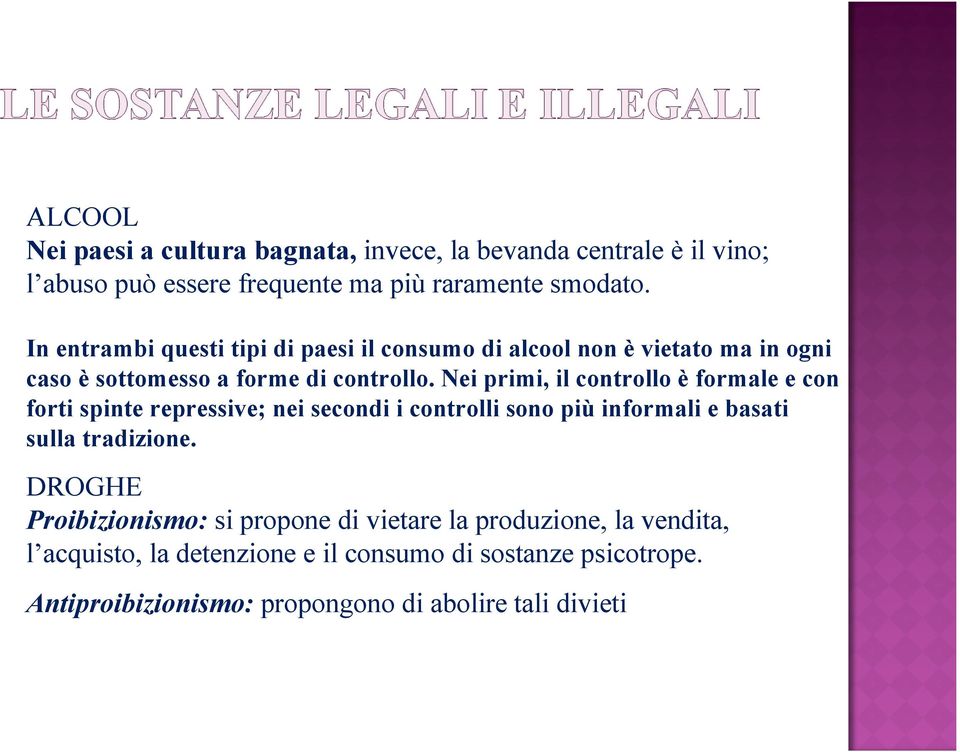 LE SOSTANZE LEGALI E ILLEGALI

ALCOOL
Nei paesi a cultura bagnata, invece, la bevanda centrale è il vino; l'abuso può essere frequente ma più raramente smodato.

In entrambi questi tipi di paesi il consumo di alcool non è vietato ma in ogni caso è sottomesso a forme di controllo. Nei primi, il controllo è formale e con forti spinte repressive; nei secondi i controlli sono più informali e basati sulla tradizione.

DROGHE
Proibizionismo: si propone di vietare la produzione, la vendita, l'acquisto, la detenzione e il consumo di sostanze psicotrope.

Antiproibizionismo: propongono di abolire tali divieti